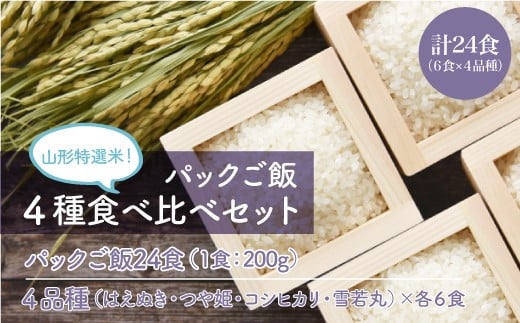 計24食
(6食×4品種)

山形特選米!

パックご飯
4種食べ比べセット

パックご飯24食(1食:200g)

4品種(はえぬき・つや姫・コシヒカリ・雪若丸)×各6食